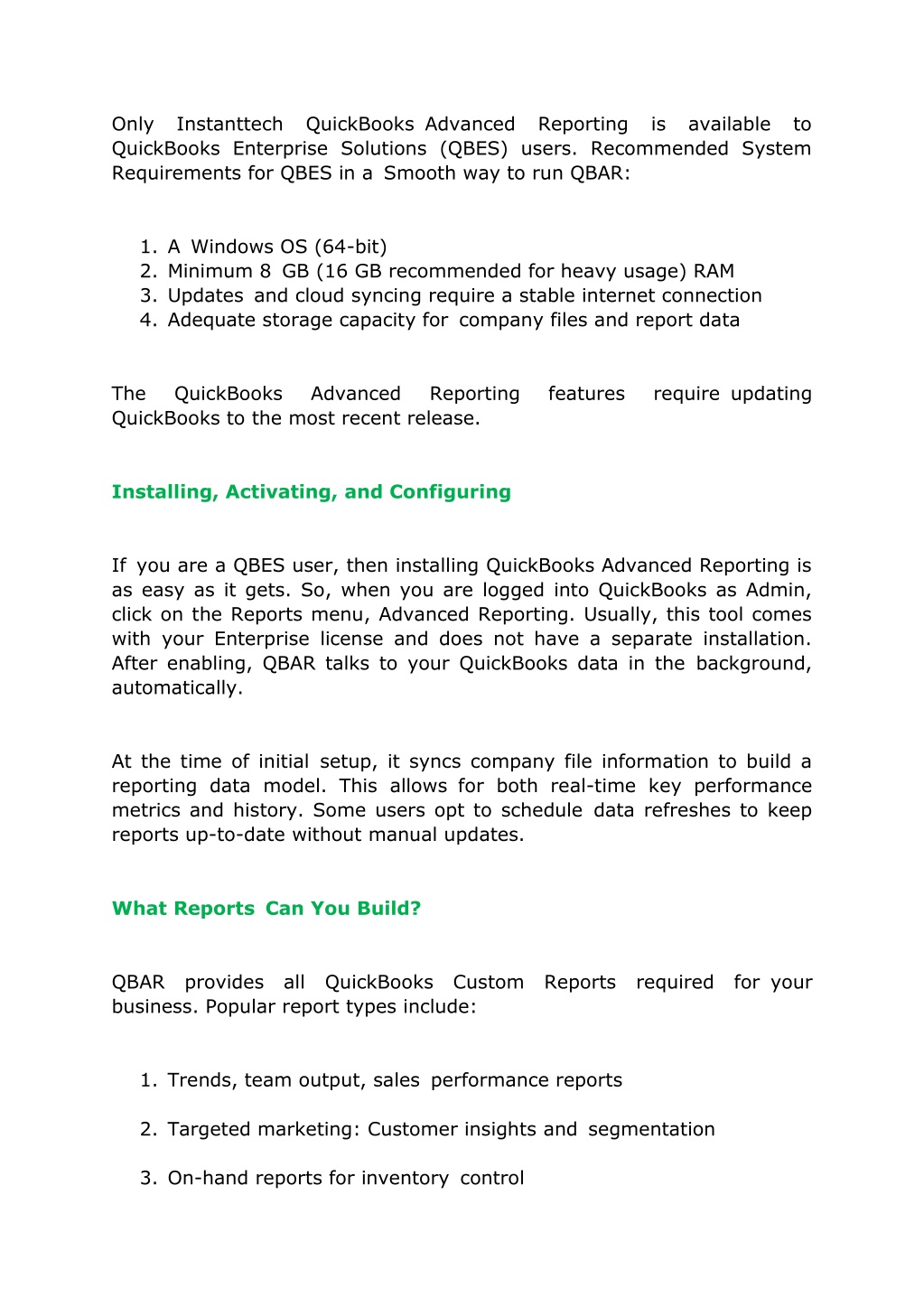 Only Instanttech QuickBooks Advanced Reporting is available to QuickBooks Enterprise Solutions (QBES) users. Recommended System Requirements for QBES in a Smooth way to run QBAR:

1. A Windows OS (64-bit)
2. Minimum 8 GB (16 GB recommended for heavy usage) RAM
3. Updates and cloud syncing require a stable internet connection
4. Adequate storage capacity for company files and report data

The QuickBooks Advanced Reporting features require updating QuickBooks to the most recent release.

Installing, Activating, and Configuring

If you are a QBES user, then installing QuickBooks Advanced Reporting is as easy as it gets. So, when you are logged into QuickBooks as Admin, click on the Reports menu, Advanced Reporting. Usually, this tool comes with your Enterprise license and does not have a separate installation. After enabling, QBAR talks to your QuickBooks data in the background, automatically.

At the time of initial setup, it syncs company file information to build a reporting data model. This allows for both real-time key performance metrics and history. Some users opt to schedule data refreshes to keep reports up-to-date without manual updates.

What Reports Can You Build?

QBAR provides all QuickBooks Custom Reports required for your business. Popular report types include:

1. Trends, team output, sales performance reports

2. Targeted marketing: Customer insights and segmentation

3. On-hand reports for inventory control